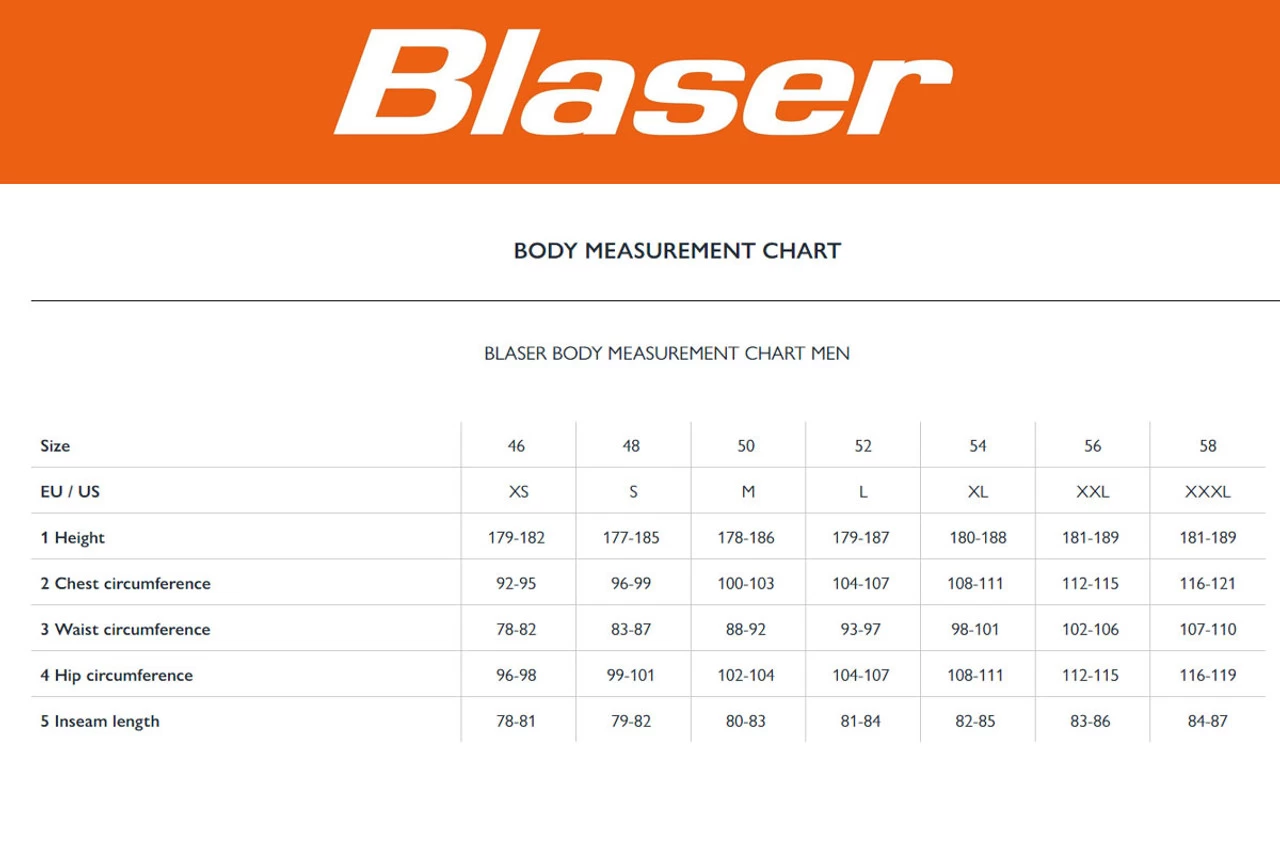 Blaser

BODY MEASUREMENT CHART

BLASER BODY MEASUREMENT CHART MEN

| Size | 46 | 48 | 50 | 52 | 54 | 56 | 58 |
|---|---|---|---|---|---|---|---|
| EU / US | XS | S | M | L | XL | XXL | XXXL |
| 1 Height | 179-182 | 177-185 | 178-186 | 179-187 | 180-188 | 181-189 | 181-189 |
| 2 Chest circumference | 92-95 | 96-99 | 100-103 | 104-107 | 108-111 | 112-115 | 116-121 |
| 3 Waist circumference | 78-82 | 83-87 | 88-92 | 93-97 | 98-101 | 102-106 | 107-110 |
| 4 Hip circumference | 96-98 | 99-101 | 102-104 | 104-107 | 108-111 | 112-115 | 116-119 |
| 5 Inseam length | 78-81 | 79-82 | 80-83 | 81-84 | 82-85 | 83-86 | 84-87 |